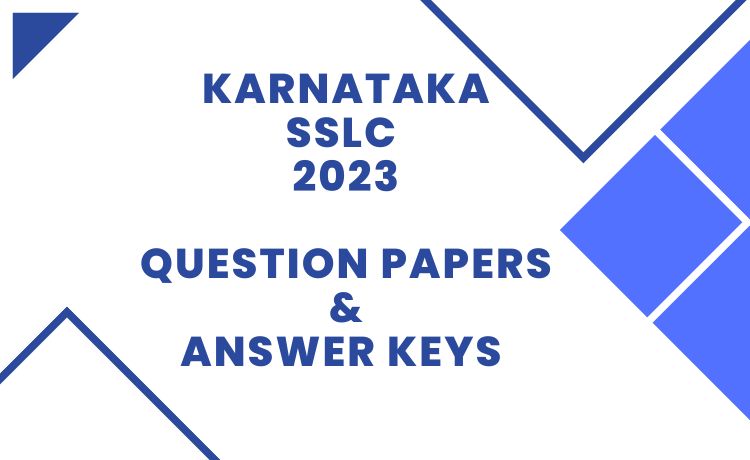 KARNATAKA
SSLC
2023

QUESTION PAPERS
&
ANSWER KEYS